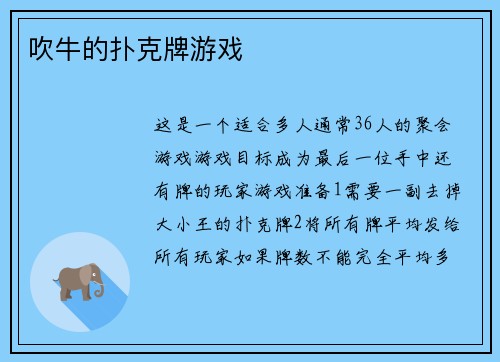 吹牛的扑克牌游戏

这是一个适合多人通常36人的聚会游戏游戏目标成为最后一位手中还有牌的玩家游戏准备1需要一副去掉大小王的扑克牌2将所有牌平均发给所有玩家如果牌数不能完全平均多